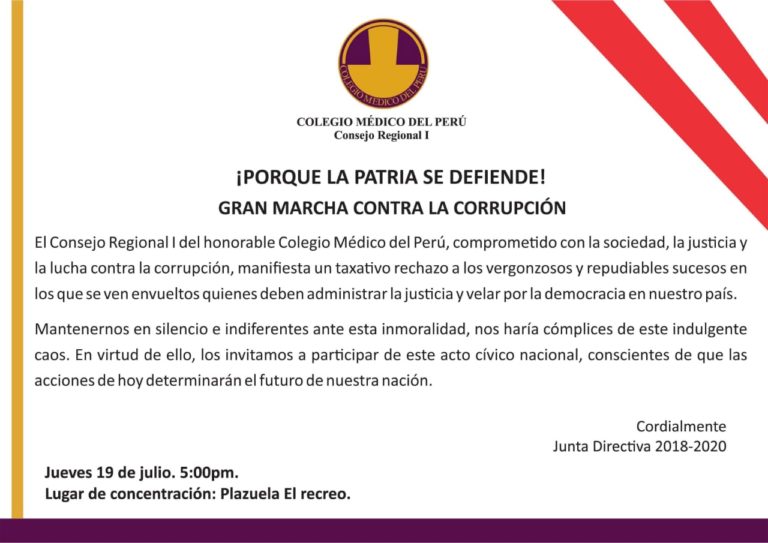 COLEGIO MÉDICO DEL PERÚ

COLEGIO MÉDICO DEL PERÚ
Consejo Regional I

¡PORQUE LA PATRIA SE DEFIENDE!
GRAN MARCHA CONTRA LA CORRUPCIÓN

El Consejo Regional I del honorable Colegio Médico del Perú, comprometido con la sociedad, la justicia y la lucha contra la corrupción, manifiesta un taxativo rechazo a los vergonzosos y repudiables sucesos en los que se ven envueltos quienes deben administrar la justicia y velar por la democracia en nuestro país.

Mantenernos en silencio e indiferentes ante esta inmoralidad, nos haría cómplices de este indulgente caos. En virtud de ello, los invitamos a participar de este acto cívico nacional, conscientes de que las acciones de hoy determinarán el futuro de nuestra nación.

Cordialmente
Junta Directiva 2018-2020

Jueves 19 de julio. 5:00pm.
Lugar de concentración: Plazuela El recreo.